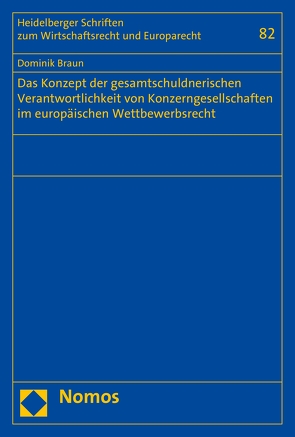 Heidelberger Schriften zum Wirtschaftsrecht und Europarecht

82

Dominik Braun

Das Konzept der gesamtschuldnerischen Verantwortlichkeit von Konzerngesellschaften im europäischen Wettbewerbsrecht

Nomos